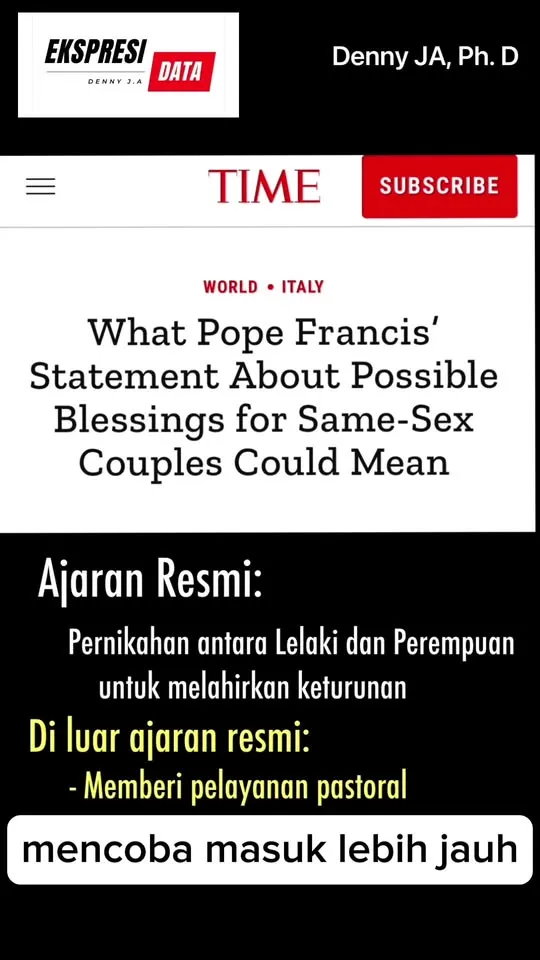 EKSPRESI DATA
DENNY J.A

Denny JA, Ph. D

TIME SUBSCRIBE

WORLD • ITALY

What Pope Francis' Statement About Possible Blessings for Same-Sex Couples Could Mean

Ajaran Resmi:

Pernikahan antara Lelaki dan Perempuan untuk melahirkan keturunan

Di luar ajaran resmi:

- Memberi pelayanan pastoral

mencoba masuk lebih jauh